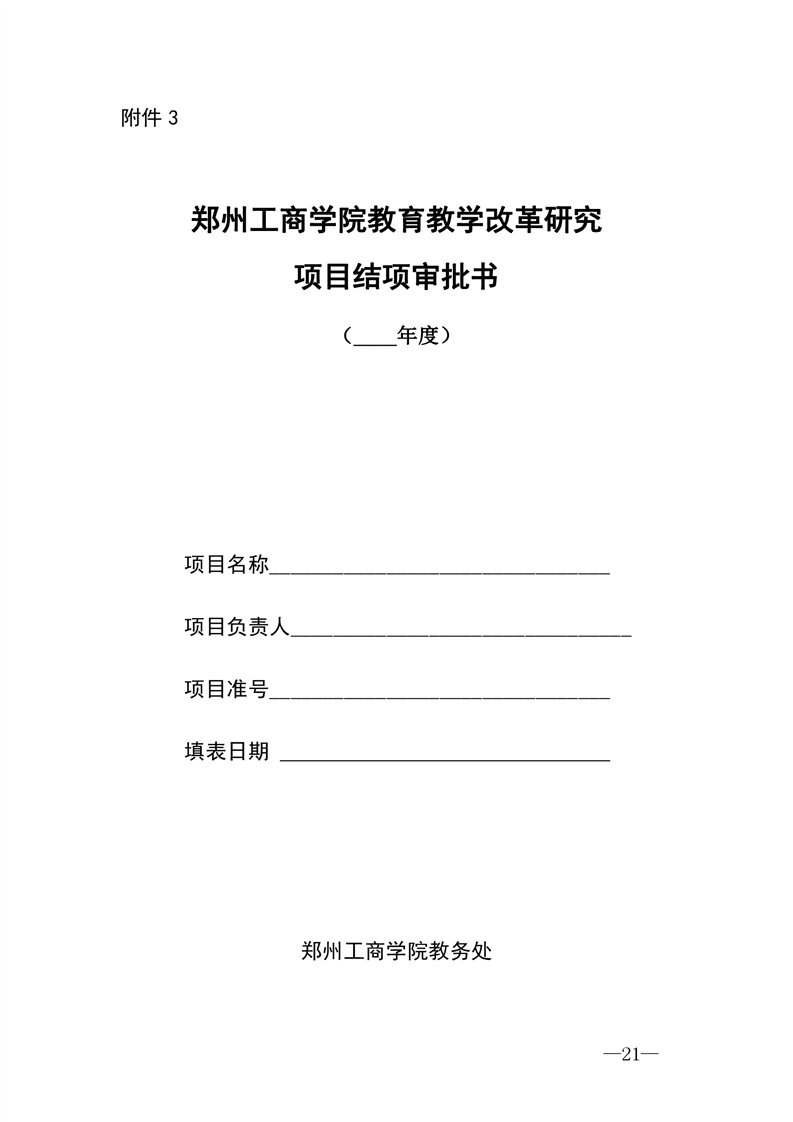 附件 3

郑州工商学院教育教学改革研究

项目结项审批书

（____年度）

项目名称________________________________

项目负责人________________________________

项目准号________________________________

填表日期 ________________________________

郑州工商学院教务处

—21—